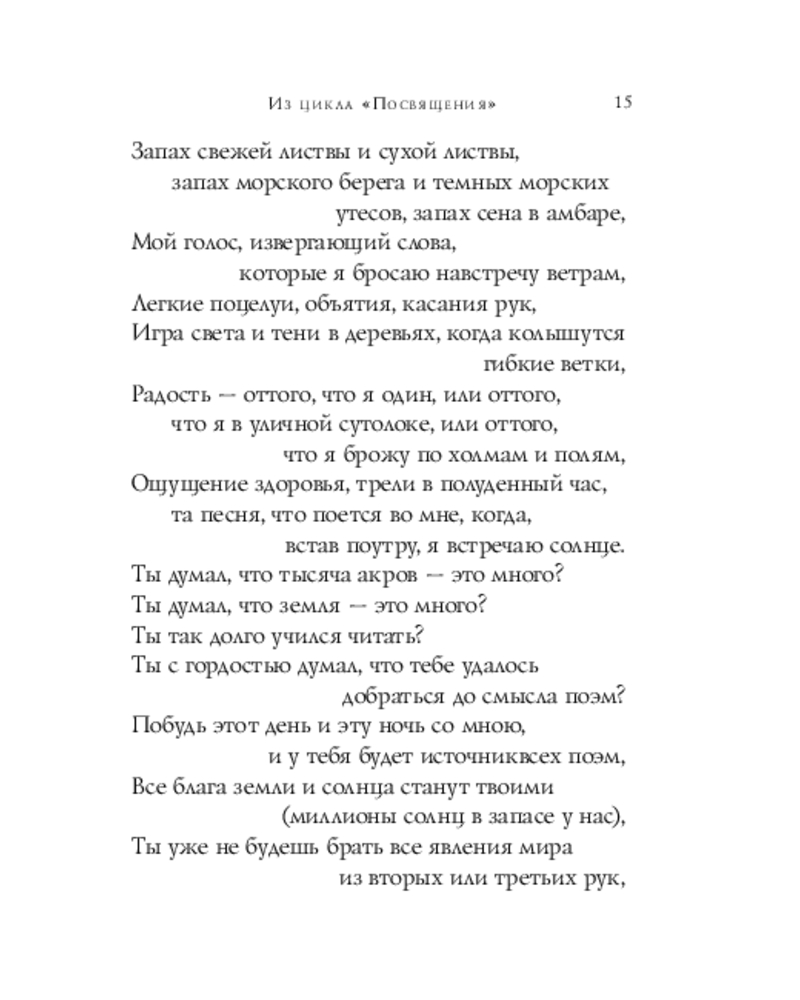 Из цикла «Посвящения» 15

Запах свежей листвы и сухой листвы,
запах морского берега и темных морских
утесов, запах сена в амбаре,
Мой голос, извергающий слова,
которые я бросаю навстречу ветрам,
Легкие поцелуи, объятия, касания рук,
Игра света и тени в деревьях, когда колышутся
гибкие ветки,
Радость — оттого, что я один, или оттого,
что я в уличной сутолоке, или оттого,
что я брожу по холмам и полям,
Ощущение здоровья, трели в полуденный час,
та песня, что поется во мне, когда,
встав поутру, я встречаю солнце.
Ты думал, что тысяча акров — это много?
Ты думал, что земля — это много?
Ты так долго учился читать?
Ты с гордостью думал, что тебе удалось
добраться до смысла поэм?
Побудь этот день и эту ночь со мною,
и у тебя будет источниквсех поэм,
Все блага земли и солнца станут твоими
(миллионы солнц в запасе у нас),
Ты уже не будешь брать все явления мира
из вторых или третьих рук,